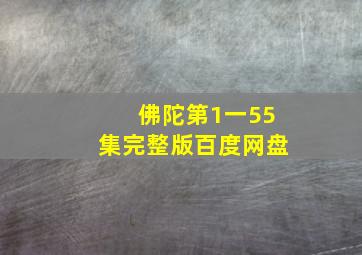 佛陀第1一55集完整版百度网盘